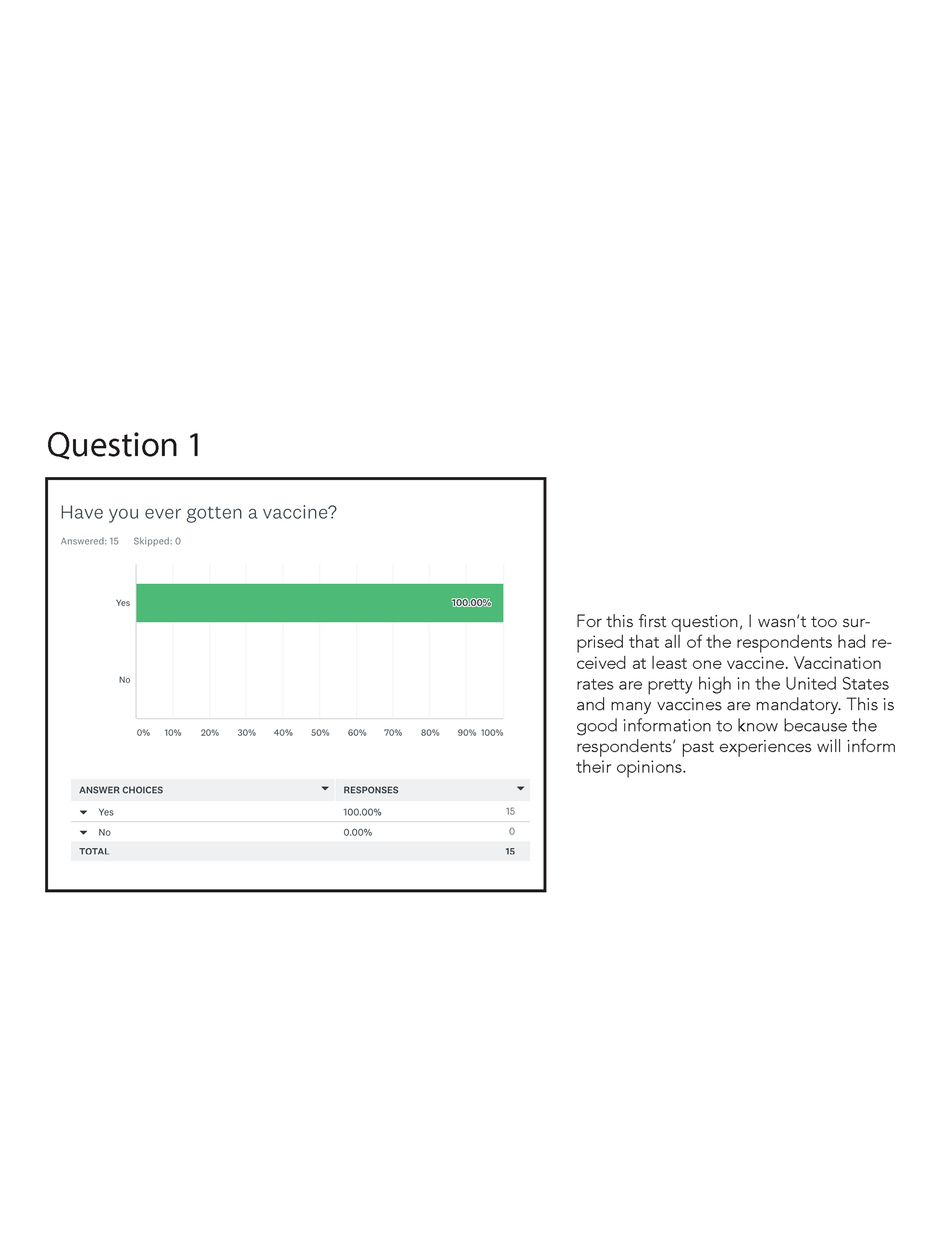 Question 1

Have you ever gotten a vaccine?

Answered: 15 Skipped: 0

Yes

100.00%

No

0% 10% 20% 30% 40% 50% 60% 70% 80% 90% 100%

| ANSWER CHOICES | RESPONSES | |
|---|---|---|
| Yes | 100.00% | 15 |
| No | 0.00% | 0 |
| TOTAL | | 15 |

For this first question, I wasn't too surprised that all of the respondents had received at least one vaccine. Vaccination rates are pretty high in the United States and many vaccines are mandatory. This is good information to know because the respondents' past experiences will inform their opinions.